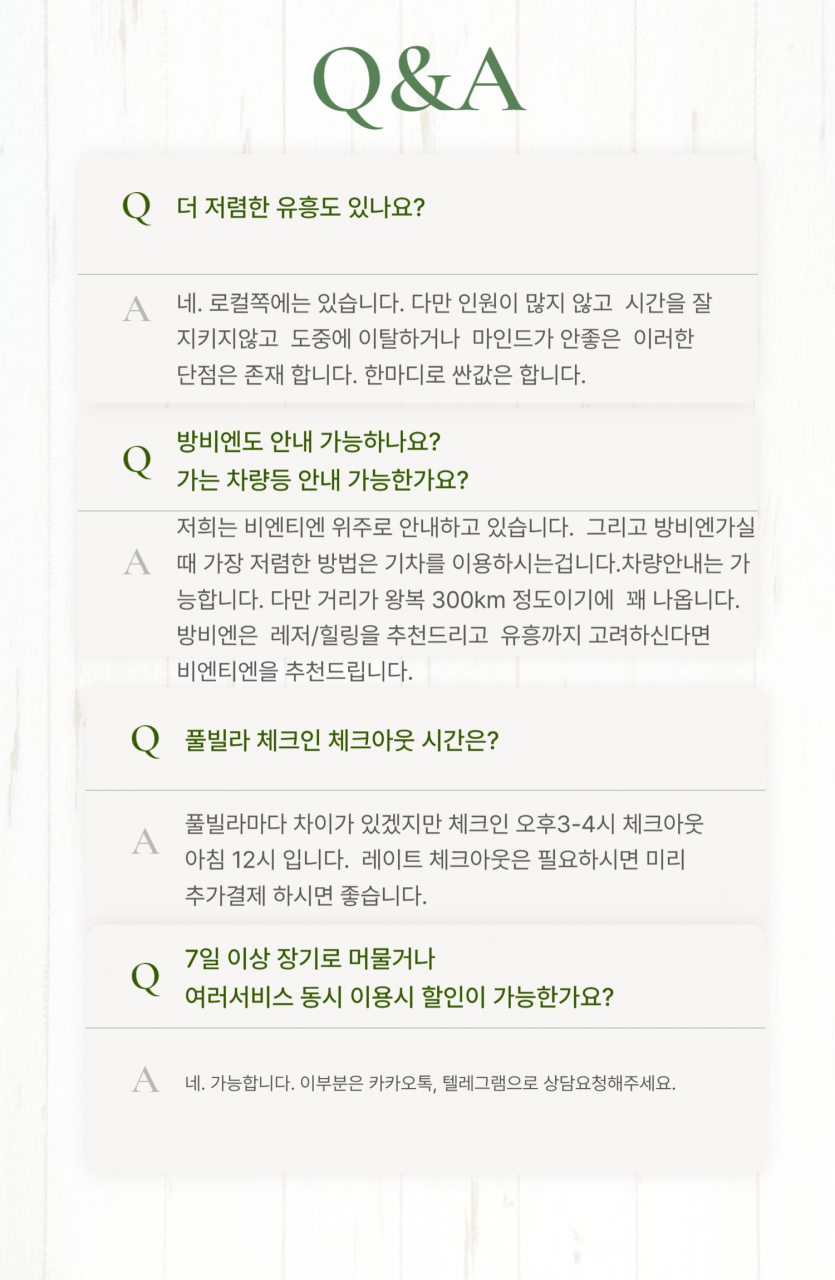 Q&A

Q 더 저렴한 유흥도 있나요?

A 네. 로컬쪽에는 있습니다. 다만 인원이 많지 않고 시간을 잘 지키지않고 도중에 이탈하거나 마인드가 안좋은 이러한 단점은 존재 합니다. 한마디로 싼값은 합니다.

Q 방비엔도 안내 가능하나요?
가는 차량등 안내 가능한가요?

A 저희는 비엔티엔 위주로 안내하고 있습니다. 그리고 방비엔가실 때 가장 저렴한 방법은 기차를 이용하시는겁니다.차량안내는 가능합니다. 다만 거리가 왕복 300km 정도이기에 꽤 나옵니다. 방비엔은 레저/힐링을 추천드리고 유흥까지 고려하신다면 비엔티엔을 추천드립니다.

Q 풀빌라 체크인 체크아웃 시간은?

A 풀빌라마다 차이가 있겠지만 체크인 오후3-4시 체크아웃 아침 12시 입니다. 레이트 체크아웃은 필요하시면 미리 추가결제 하시면 좋습니다.

Q 7일 이상 장기로 머물거나
여러서비스 동시 이용시 할인이 가능한가요?

A 네. 가능합니다. 이부분은 카카오톡, 텔레그램으로 상담요청해주세요.